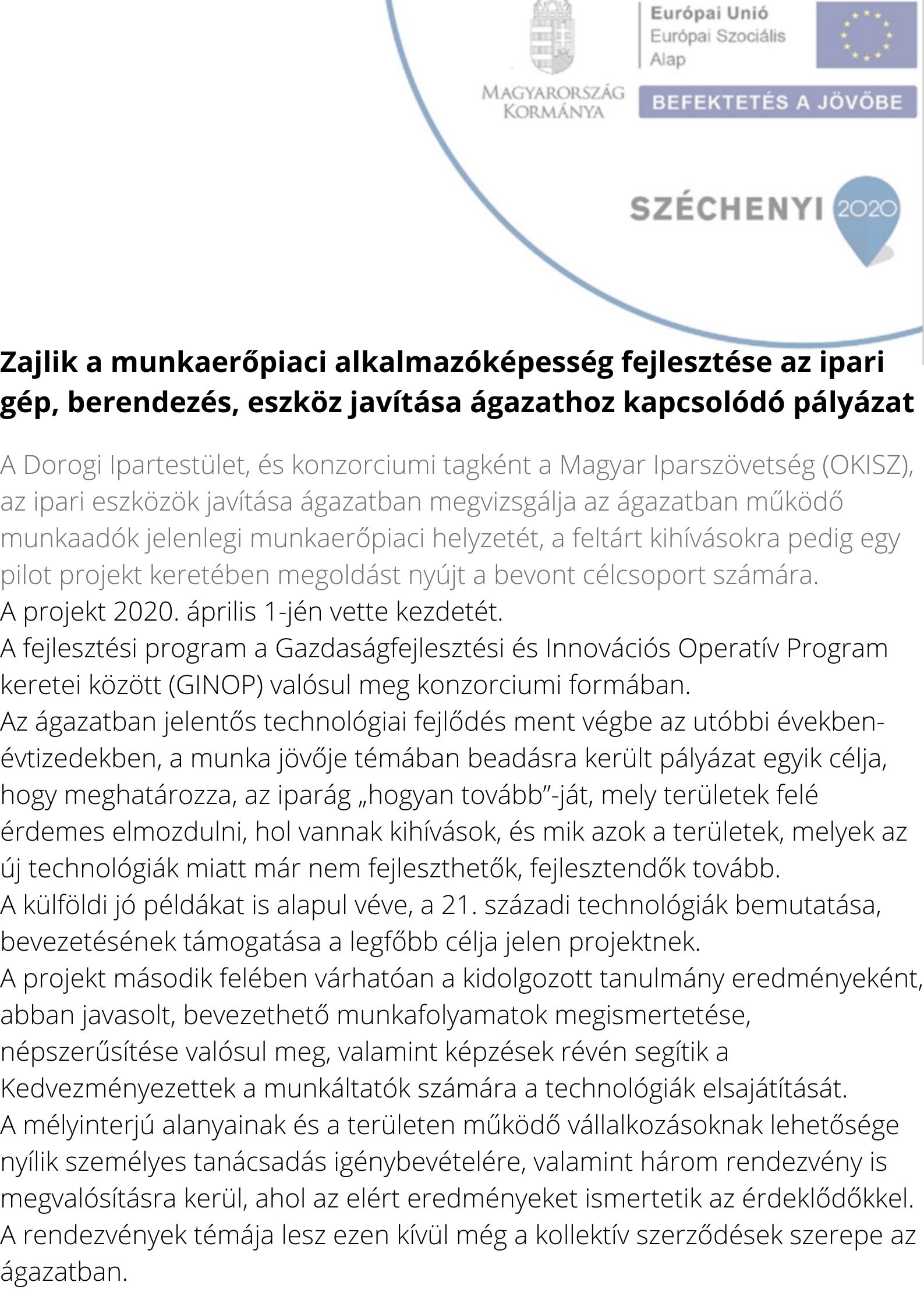 MAGYARORSZÁG KORMÁNYA

Európai Unió
Európai Szociális Alap

BEFEKTETÉS A JÖVŐBE

SZÉCHENYI 2020

Zajlik a munkaerőpiaci alkalmazóképesség fejlesztése az ipari gép, berendezés, eszköz javítása ágazathoz kapcsolódó pályázat

A Dorogi Ipartestület, és konzorciumi tagként a Magyar Iparszövetség (OKISZ), az ipari eszközök javítása ágazatban megvizsgálja az ágazatban működő munkaadók jelenlegi munkaerőpiaci helyzetét, a feltárt kihívásokra pedig egy pilot projekt keretében megoldást nyújt a bevont célcsoport számára.
A projekt 2020. április 1-jén vette kezdetét.
A fejlesztési program a Gazdaságfejlesztési és Innovációs Operatív Program keretei között (GINOP) valósul meg konzorciumi formában.
Az ágazatban jelentős technológiai fejlődés ment végbe az utóbbi években-évtizedekben, a munka jövője témában beadásra került pályázat egyik célja, hogy meghatározza, az iparág „hogyan tovább”-ját, mely területek felé érdemes elmozdulni, hol vannak kihívások, és mik azok a területek, melyek az új technológiák miatt már nem fejleszthetők, fejlesztendők tovább.
A külföldi jó példákat is alapul véve, a 21. századi technológiák bemutatása, bevezetésének támogatása a legfőbb célja jelen projektnek.
A projekt második felében várhatóan a kidolgozott tanulmány eredményeként, abban javasolt, bevezethető munkafolyamatok megismertetése, népszerűsítése valósul meg, valamint képzések révén segítik a Kedvezményezettek a munkáltatók számára a technológiák elsajátítását.
A mélyinterjú alanyainak és a területen működő vállalkozásoknak lehetősége nyílik személyes tanácsadás igénybevételére, valamint három rendezvény is megvalósításra kerül, ahol az elért eredményeket ismertetik az érdeklődőkkel.
A rendezvények témája lesz ezen kívül még a kollektív szerződések szerepe az ágazatban.